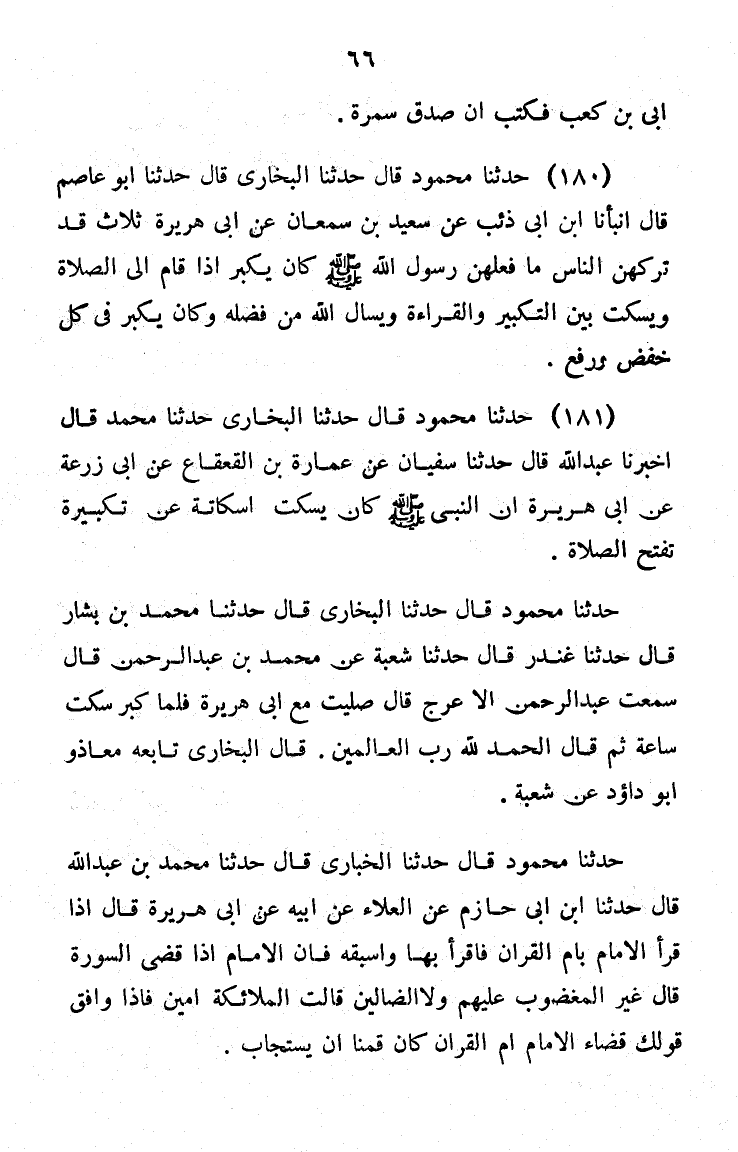 ٦٦

ابى بن كعب فكتب ان صدق سمرة .

(١٨٠) حدثنا محمود قال حدثنا البخارى قال حدثنا ابو عاصم قال انبأنا ابن ابى ذئب عن سعيد بن سمعان عن ابى هريرة ثلاث قد تركهن الناس ما فعلهن رسول الله ﷺ كان يكبر اذا قام الى الصلاة ويسكت بين التكبير والقراءة ويسال الله من فضله وكان يكبر فى كل خفض ورفع .

(١٨١) حدثنا محمود قال حدثنا البخارى حدثنا محمد قال اخبرنا عبدالله قال حدثنا سفيان عن عمارة بن القعقاع عن ابى زرعة عن ابى هريرة ان النبى ﷺ كان يسكت اسكاتة عن تكبيرة تفتح الصلاة .

حدثنا محمود قال حدثنا البخارى قال حدثنا محمد بن بشار قال حدثنا غندر قال حدثنا شعبة عن محمد بن عبدالرحمن قال سمعت عبدالرحمن الا عرج قال صليت مع ابى هريرة فلما كبر سكت ساعة ثم قال الحمد لله رب العالمين . قال البخارى تابعه معاذو ابو داؤد عن شعبة .

حدثنا محمود قال حدثنا الخبارى قال حدثنا محمد بن عبدالله قال حدثنا ابن ابى حازم عن العلاء عن ابيه عن ابى هريرة قال اذا قرأ الامام بام القران فاقرأ بها واسبقه فان الامام اذا قضى السورة قال غير المغضوب عليهم ولاالضالين قالت الملائكة امين فاذا وافق قولك قضاء الامام ام القران كان قمنا ان يستجاب .